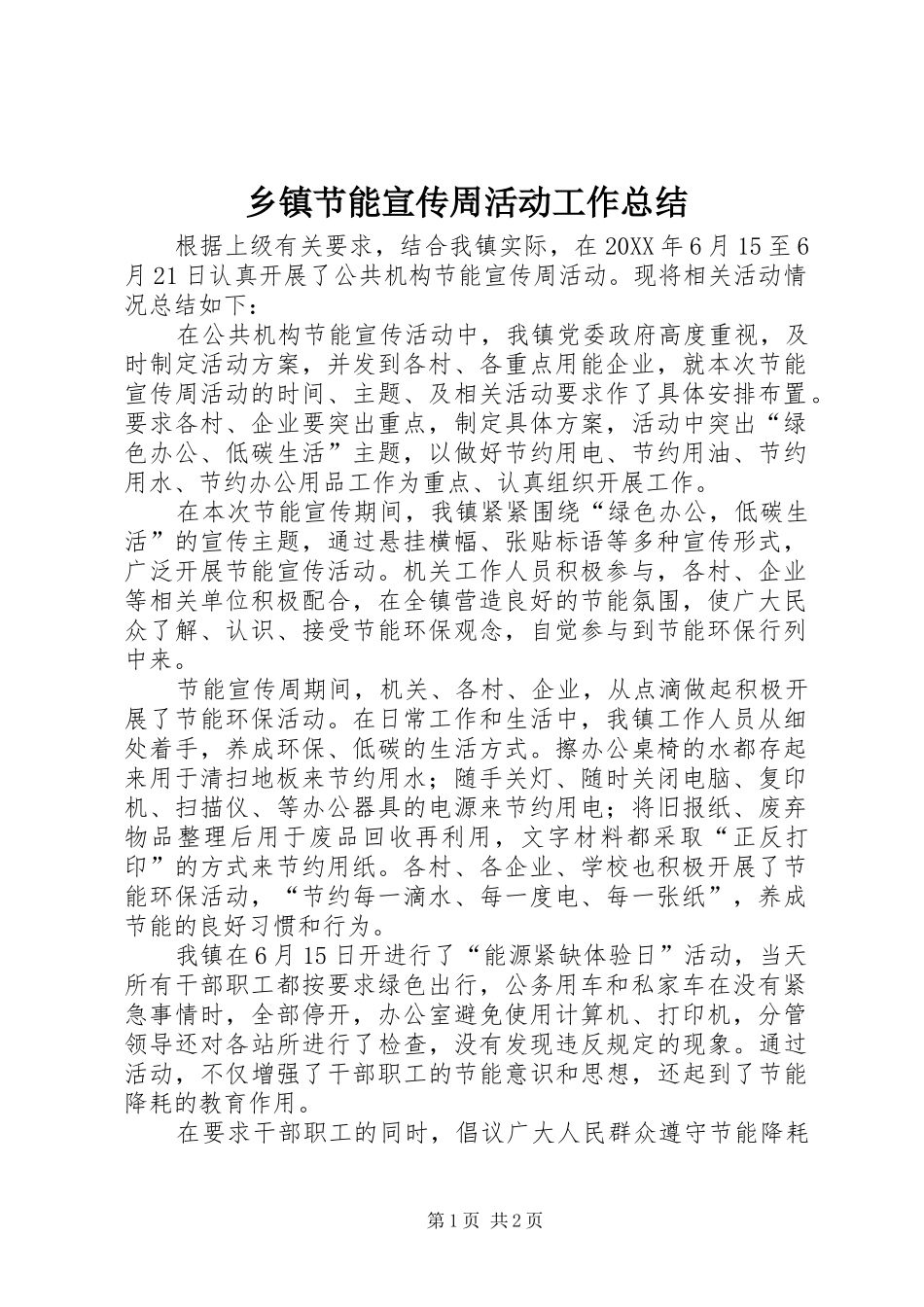 乡镇节能宣传周活动工作总结

根据上级有关要求，结合我镇实际，在20XX年6月15至6月21日认真开展了公共机构节能宣传周活动。现将相关活动情况总结如下：

在公共机构节能宣传活动中，我镇党委政府高度重视，及时制定活动方案，并发到各村、各重点用能企业，就本次节能宣传周活动的时间、主题、及相关活动要求作了具体安排布置。要求各村、企业要突出重点，制定具体方案，活动中突出“绿色办公、低碳生活”主题，以做好节约用电、节约用油、节约用水、节约办公用品工作为重点、认真组织开展工作。

在本次节能宣传期间，我镇紧紧围绕“绿色办公，低碳生活”的宣传主题，通过悬挂横幅、张贴标语等多种宣传形式，广泛开展节能宣传活动。机关工作人员积极参与，各村、企业等相关单位积极配合，在全镇营造良好的节能氛围，使广大民众了解、认识、接受节能环保观念，自觉参与到节能环保行列中来。

节能宣传周期间，机关、各村、企业，从点滴做起积极开展了节能环保活动。在日常工作和生活中，我镇工作人员从细处着手，养成环保、低碳的生活方式。擦办公桌椅的水都存起来用于清扫地板来节约用水；随手关灯、随时关闭电脑、复印机、扫描仪、等办公器具的电源来节约用电；将旧报纸、废弃物品整理后用于废品回收再利用，文字材料都采取“正反打印”的方式来节约用纸。各村、各企业、学校也积极开展了节能环保活动，“节约每一滴水、每一度电、每一张纸”，养成节能的良好习惯和行为。

我镇在6月15日开进行了“能源紧缺体验日”活动，当天所有干部职工都按要求绿色出行，公务用车和私家车在没有紧急事情时，全部停开，办公室避免使用计算机、打印机，分管领导还对各站所进行了检查，没有发现违反规定的现象。通过活动，不仅增强了干部职工的节能意识和思想，还起到了节能降耗的教育作用。

在要求干部职工的同时，倡议广大人民群众遵守节能降耗

第1页 共2页